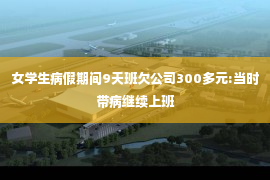 女学生病假期间9天班欠公司300多元:当时带病继续上班